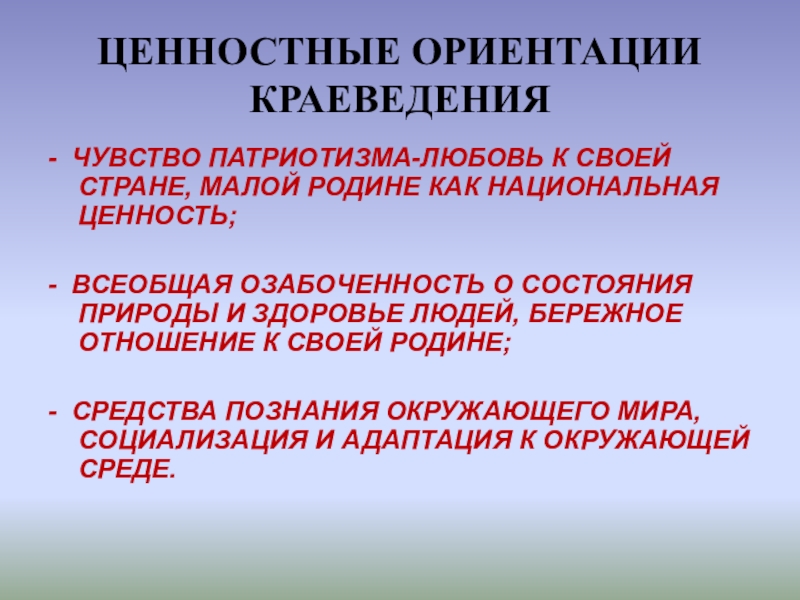 ЦЕННОСТНЫЕ ОРИЕНТАЦИИ КРАЕВЕДЕНИЯ

- ЧУВСТВО ПАТРИОТИЗМА-ЛЮБОВЬ К СВОЕЙ СТРАНЕ, МАЛОЙ РОДИНЕ КАК НАЦИОНАЛЬНАЯ ЦЕННОСТЬ;

- ВСЕОБЩАЯ ОЗАБОЧЕННОСТЬ О СОСТОЯНИЯ ПРИРОДЫ И ЗДОРОВЬЕ ЛЮДЕЙ, БЕРЕЖНОЕ ОТНОШЕНИЕ К СВОЕЙ РОДИНЕ;

- СРЕДСТВА ПОЗНАНИЯ ОКРУЖАЮЩЕГО МИРА, СОЦИАЛИЗАЦИЯ И АДАПТАЦИЯ К ОКРУЖАЮЩЕЙ СРЕДЕ.